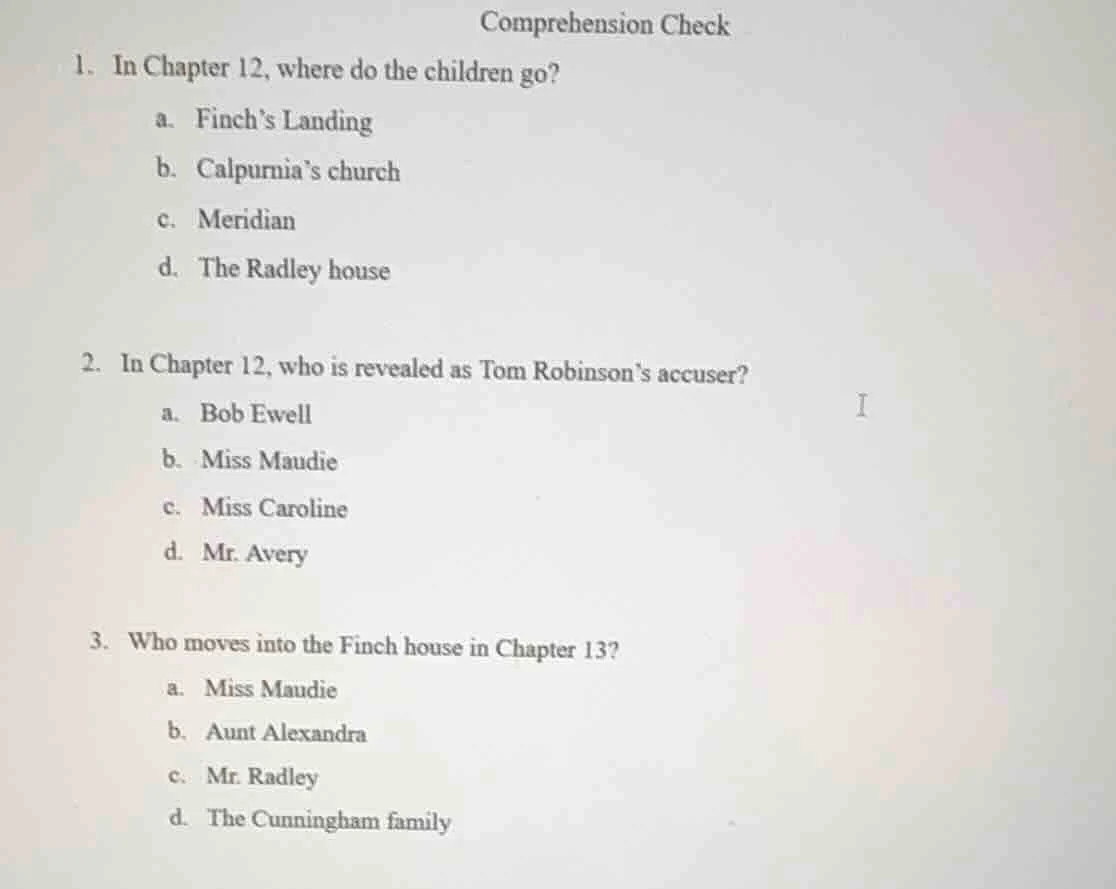 Comprehension Check

1. In Chapter 12, where do the children go?

a. Finch's Landing

b. Calpurnia's church

c. Meridian

d. The Radley house

2. In Chapter 12, who is revealed as Tom Robinson's accuser?

a. Bob Ewell

b. Miss Maudie

c. Miss Caroline

d. Mr. Avery

3. Who moves into the Finch house in Chapter 13?

a. Miss Maudie

b. Aunt Alexandra

c. Mr. Radley

d. The Cunningham family